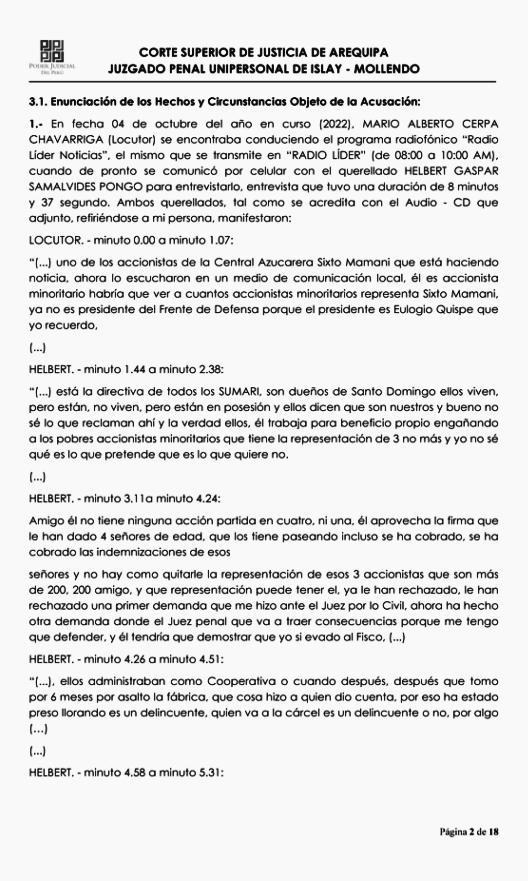 PODER JUDICIAL DEL PERÚ

CORTE SUPERIOR DE JUSTICIA DE AREQUIPA
JUZGADO PENAL UNIPERSONAL DE ISLAY - MOLLENDO

3.1. Enunciación de los Hechos y Circunstancias Objeto de la Acusación:

1.- En fecha 04 de octubre del año en curso (2022), MARIO ALBERTO CERPA CHAVARRIGA (Locutor) se encontraba conduciendo el programa radiofónico "Radio Líder Noticias", el mismo que se transmite en "RADIO LÍDER" (de 08:00 a 10:00 AM), cuando de pronto se comunicó por celular con el querellado HELBERT GASPAR SAMALVIDES PONGO para entrevistarlo, entrevista que tuvo una duración de 8 minutos y 37 segundo. Ambos querellados, tal como se acredita con el Audio - CD que adjunto, refiriéndose a mi persona, manifestaron:

LOCUTOR. - minuto 0.00 a minuto 1.07:

"(...) uno de los accionistas de la Central Azucarera Sixto Mamani que está haciendo noticia, ahora lo escucharon en un medio de comunicación local, él es accionista minoritario habría que ver a cuantos accionistas minoritarios representa Sixto Mamani, ya no es presidente del Frente de Defensa porque el presidente es Eulogio Quispe que yo recuerdo,

(...)

HELBERT. - minuto 1.44 a minuto 2.38:

"(...) está la directiva de todos los SUMARI, son dueños de Santo Domingo ellos viven, pero están, no viven, pero están en posesión y ellos dicen que son nuestros y bueno no sé lo que reclaman ahí y la verdad ellos, él trabaja para beneficio propio engañando a los pobres accionistas minoritarios que tiene la representación de 3 no más y yo no sé qué es lo que pretende que es lo que quiere no.

(...)

HELBERT. - minuto 3.11a minuto 4.24:

Amigo él no tiene ninguna acción partida en cuatro, ni una, él aprovecha la firma que le han dado 4 señores de edad, que los tiene paseando incluso se ha cobrado, se ha cobrado las indemnizaciones de esos

señores y no hay como quitarle la representación de esos 3 accionistas que son más de 200, 200 amigo, y que representación puede tener el, ya le han rechazado, le han rechazado una primer demanda que me hizo ante el Juez por lo Civil, ahora ha hecho otra demanda donde el Juez penal que va a traer consecuencias porque me tengo que defender, y él tendría que demostrar que yo si evado al Fisco, (...)

HELBERT. - minuto 4.26 a minuto 4.51:

"(...), ellos administraban como Cooperativa o cuando después, después que tomo por 6 meses por asalto la fábrica, que cosa hizo a quien dio cuenta, por eso ha estado preso llorando es un delincuente, quien va a la cárcel es un delincuente o no, por algo (...)

(...)

HELBERT. - minuto 4.58 a minuto 5.31:

Página 2 de 18